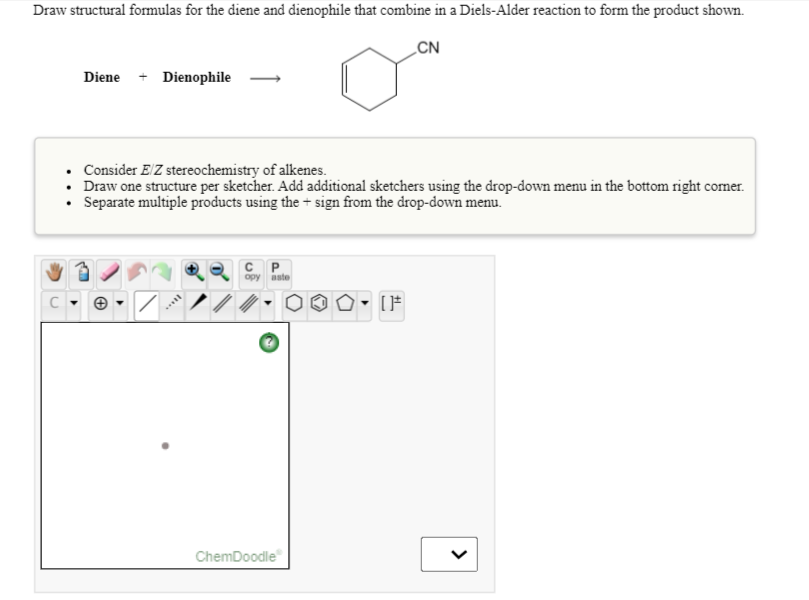 Draw structural formulas for the diene and dienophile that combine in a Diels-Alder reaction to form the product shown.

Diene + Dienophile ⟶

CN

- Consider E/Z stereochemistry of alkenes.
- Draw one structure per sketcher. Add additional sketchers using the drop-down menu in the bottom right corner.
- Separate multiple products using the + sign from the drop-down menu.

C opy P aste

C

[ ]±

?

ChemDoodle®